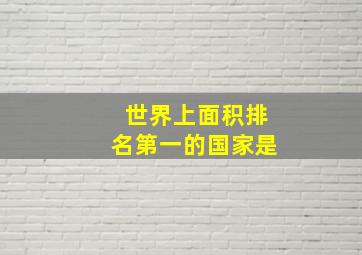 世界上面积排名第一的国家是